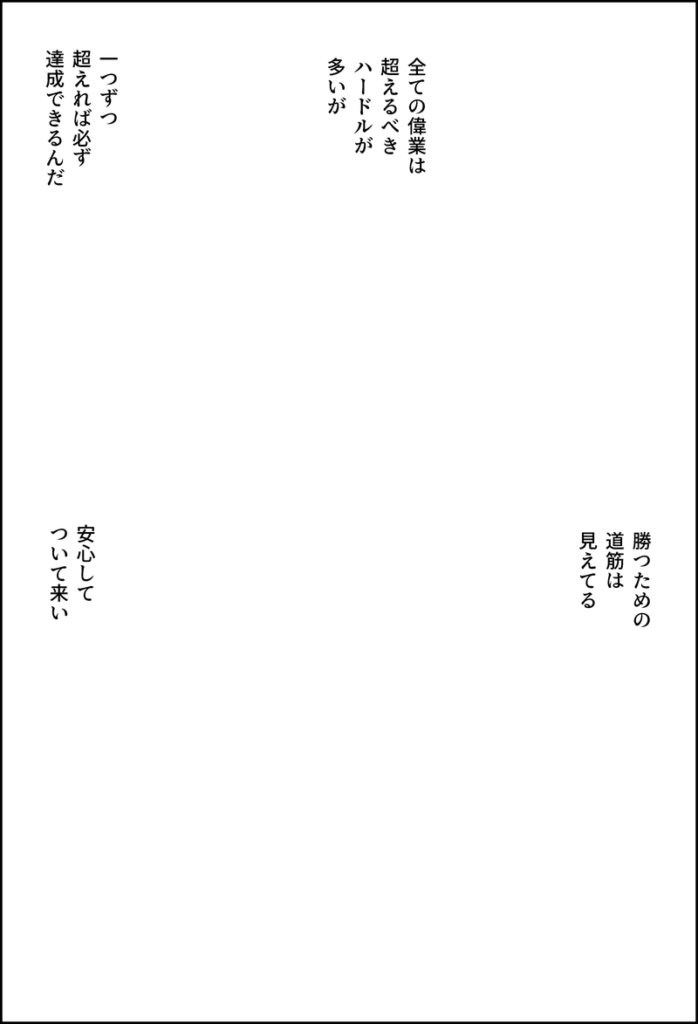 全ての偉業は
超えるべき
ハードルが
多いが

一つずつ
超えれば必ず
達成できるんだ

勝つための
道筋は
見えてる

安心して
ついて来い